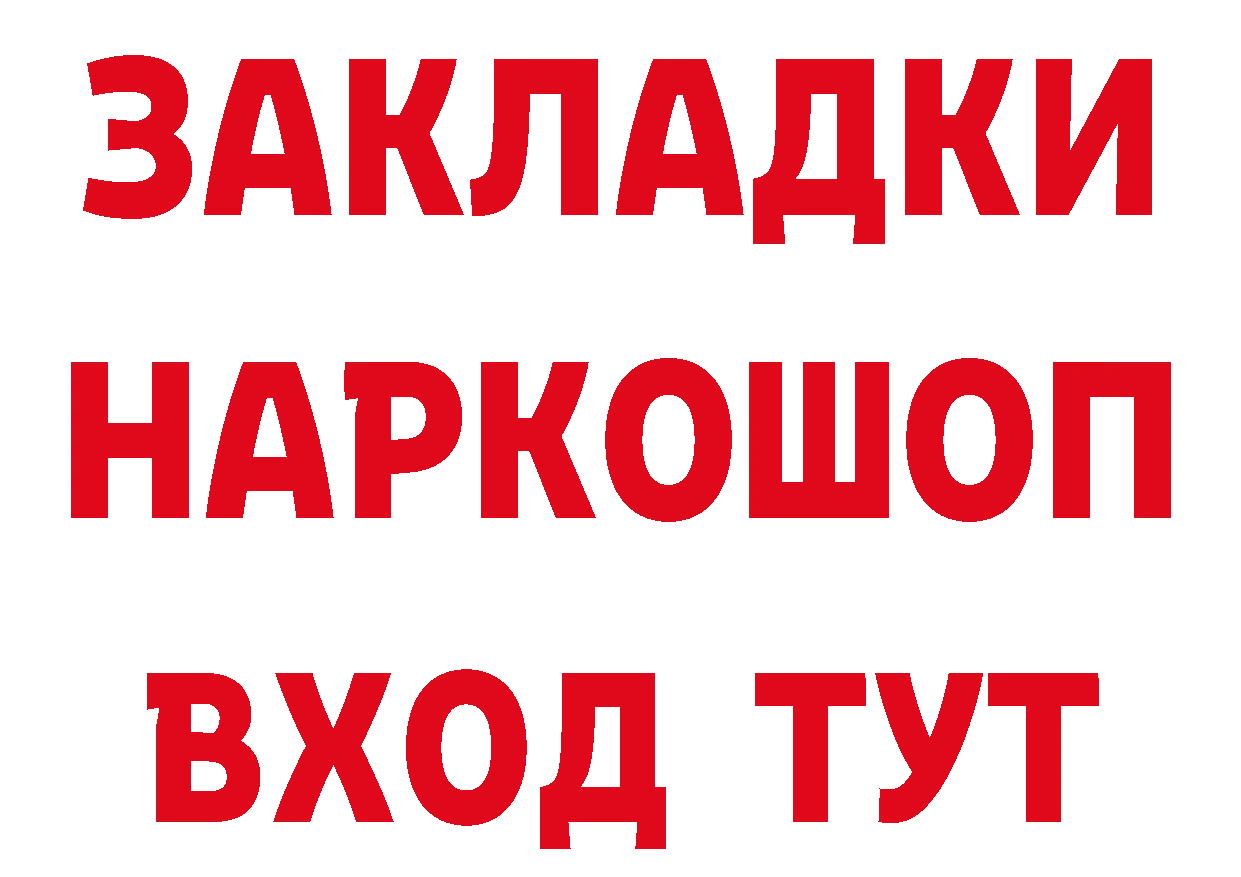 ЗАКЛАДКИ
НАРКОШОП
ВХОД ТУТ